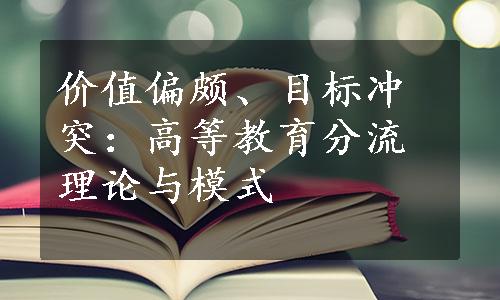 价值偏颇、目标冲突：高等教育分流理论与模式